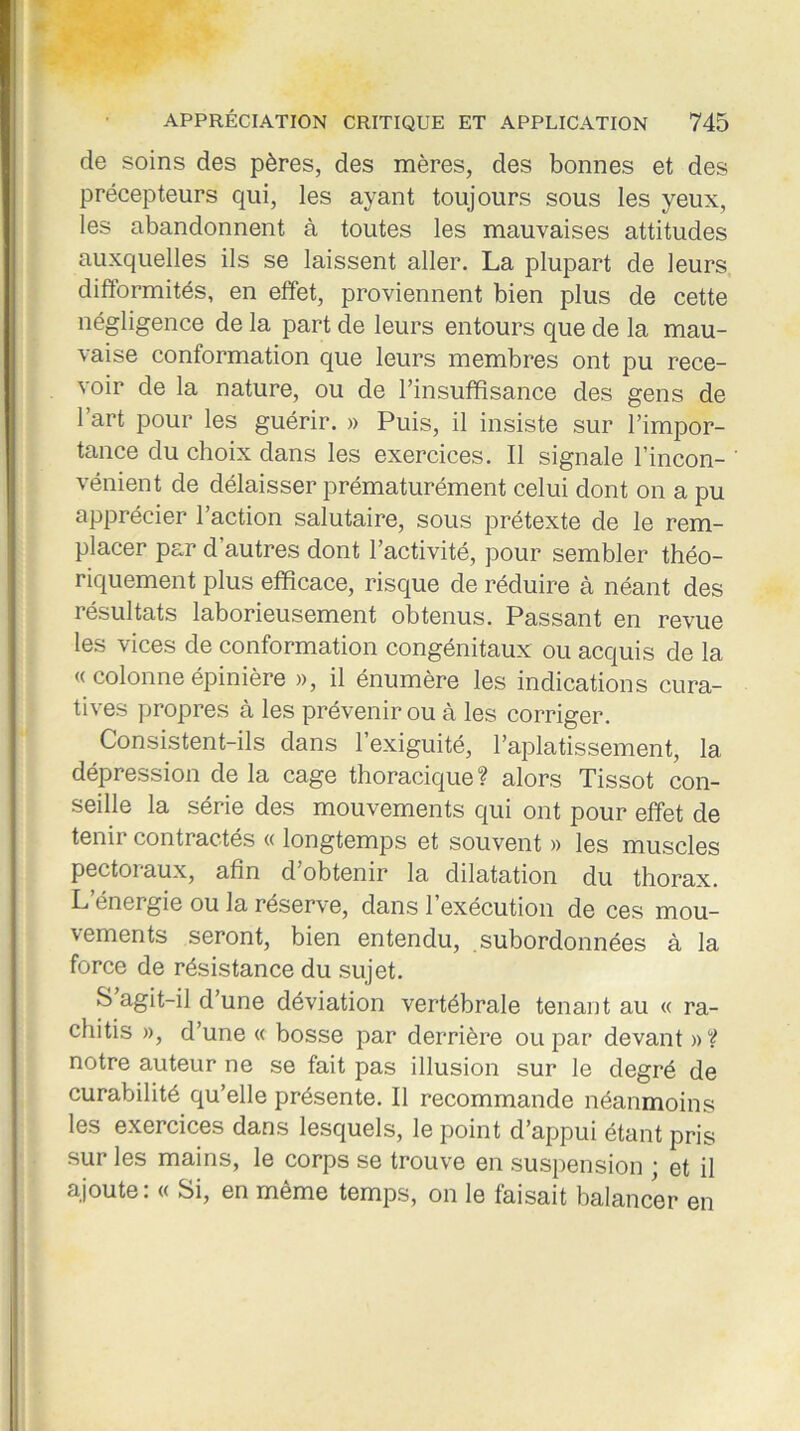 APPRÉCIATION CRITIQUE ET APPLICATION 745

de soins des pères, des mères, des bonnes et des précepteurs qui, les ayant toujours sous les yeux, les abandonnent à toutes les mauvaises attitudes auxquelles ils se laissent aller. La plupart de leurs difformités, en effet, proviennent bien plus de cette négligence de la part de leurs entours que de la mauvaise conformation que leurs membres ont pu recevoir de la nature, ou de l'insuffisance des gens de l'art pour les guérir. » Puis, il insiste sur l'importance du choix dans les exercices. Il signale l'inconvénient de délaisser prématurément celui dont on a pu apprécier l'action salutaire, sous prétexte de le remplacer par d'autres dont l'activité, pour sembler théoriquement plus efficace, risque de réduire à néant des résultats laborieusement obtenus. Passant en revue les vices de conformation congénitaux ou acquis de la « colonne épinière », il énumère les indications curatives propres à les prévenir ou à les corriger.

Consistent-ils dans l'exiguité, l'aplatissement, la dépression de la cage thoracique? alors Tissot conseille la série des mouvements qui ont pour effet de tenir contractés « longtemps et souvent » les muscles pectoraux, afin d'obtenir la dilatation du thorax. L'énergie ou la réserve, dans l'exécution de ces mouvements seront, bien entendu, subordonnées à la force de résistance du sujet.

S'agit-il d'une déviation vertébrale tenant au « rachitis », d'une « bosse par derrière ou par devant »? notre auteur ne se fait pas illusion sur le degré de curabilité qu'elle présente. Il recommande néanmoins les exercices dans lesquels, le point d'appui étant pris sur les mains, le corps se trouve en suspension ; et il ajoute: « Si, en même temps, on le faisait balancer en